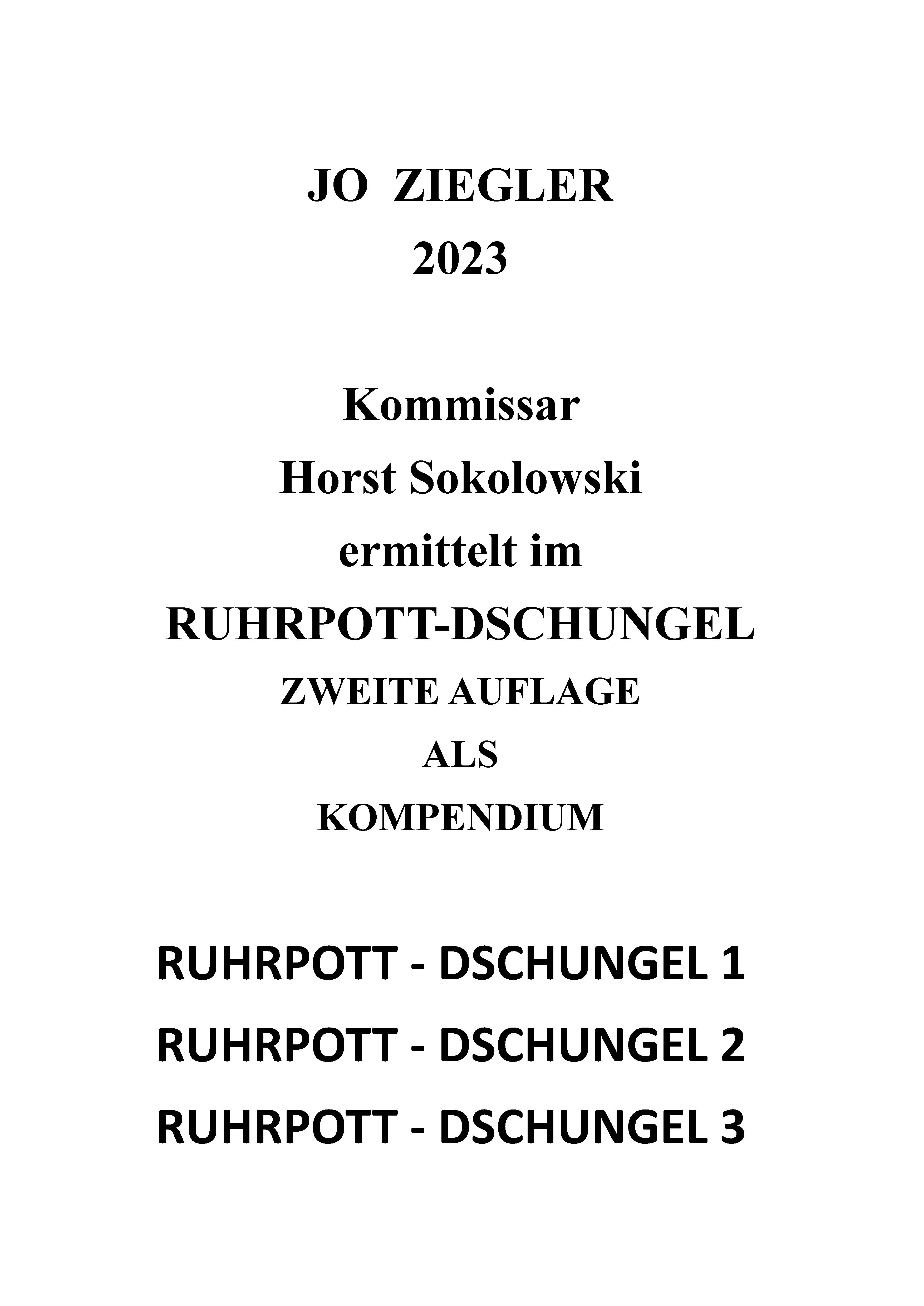 JO ZIEGLER
2023

Kommissar
Horst Sokolowski
ermittelt im
RUHRPOTT-DSCHUNGEL
ZWEITE AUFLAGE
ALS
KOMPENDIUM

RUHRPOTT - DSCHUNGEL 1
RUHRPOTT - DSCHUNGEL 2
RUHRPOTT - DSCHUNGEL 3